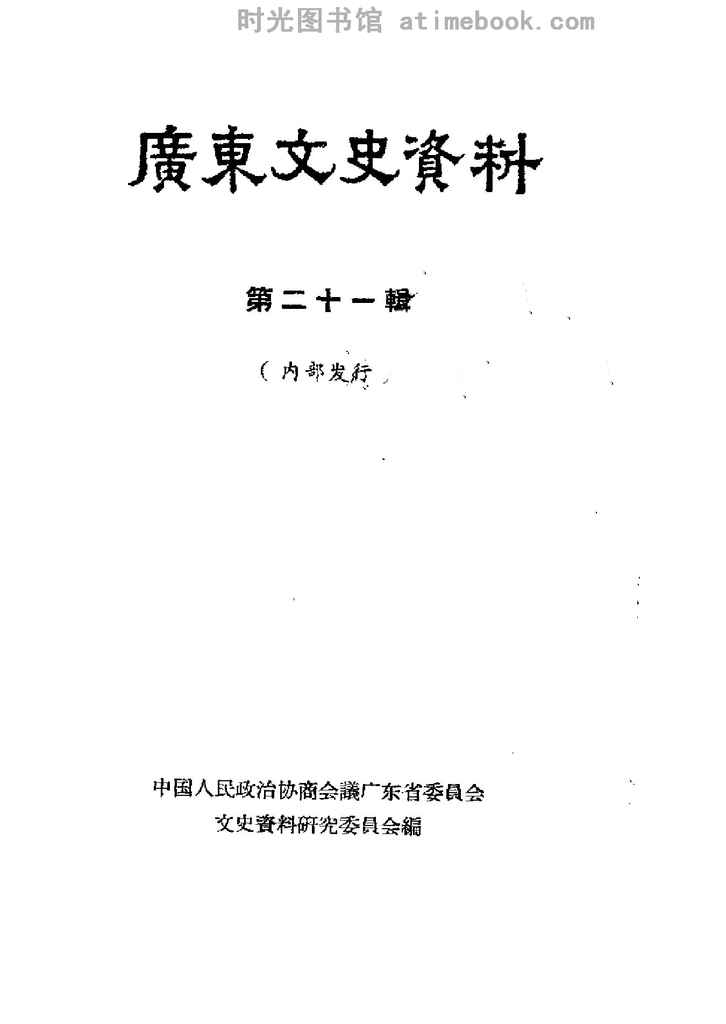 廣東文史資料

第二十一輯

(内部发行)

中国人民政治协商会議广东省委員会
文史資料研究委員会編

时光图书馆 atimebook.com